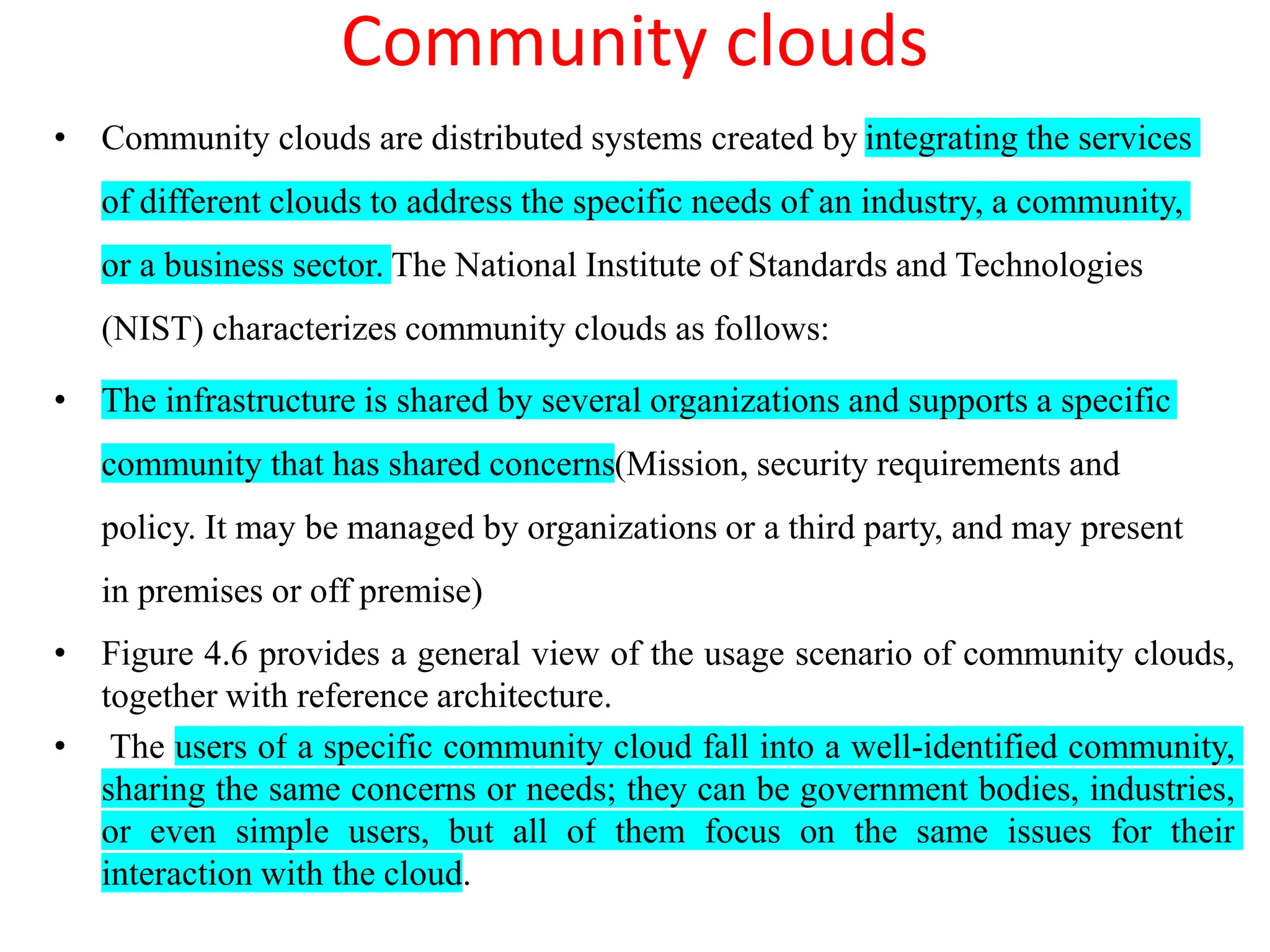 Community clouds

• Community clouds are distributed systems created by integrating the services of different clouds to address the specific needs of an industry, a community, or a business sector. The National Institute of Standards and Technologies (NIST) characterizes community clouds as follows:

• The infrastructure is shared by several organizations and supports a specific community that has shared concerns(Mission, security requirements and policy. It may be managed by organizations or a third party, and may present in premises or off premise)

• Figure 4.6 provides a general view of the usage scenario of community clouds, together with reference architecture.

• The users of a specific community cloud fall into a well-identified community, sharing the same concerns or needs; they can be government bodies, industries, or even simple users, but all of them focus on the same issues for their interaction with the cloud.